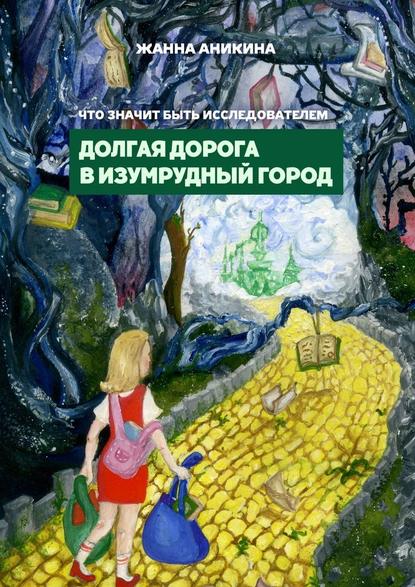 ЖАННА АНИКИНА

ЧТО ЗНАЧИТ БЫТЬ ИССЛЕДОВАТЕЛЕМ

ДОЛГАЯ ДОРОГА В ИЗУМРУДНЫЙ ГОРОД